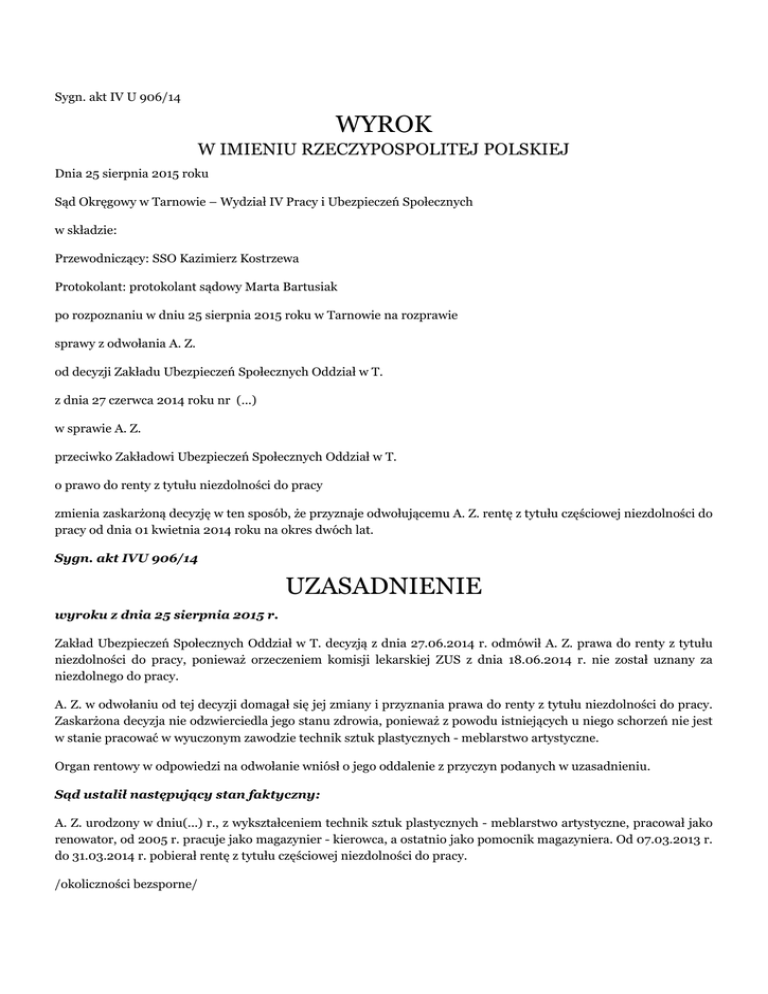 Sygn. akt IV U 906/14

WYROK

W IMIENIU RZECZYPOSPOLITEJ POLSKIEJ

Dnia 25 sierpnia 2015 roku

Sąd Okręgowy w Tarnowie – Wydział IV Pracy i Ubezpieczeń Społecznych

w składzie:

Przewodniczący: SSO Kazimierz Kostrzewa

Protokolant: protokolant sądowy Marta Bartusiak

po rozpoznaniu w dniu 25 sierpnia 2015 roku w Tarnowie na rozprawie

sprawy z odwołania A. Z.

od decyzji Zakładu Ubezpieczeń Społecznych Oddział w T.

z dnia 27 czerwca 2014 roku nr (...)

w sprawie A. Z.

przeciwko Zakładowi Ubezpieczeń Społecznych Oddział w T.

o prawo do renty z tytułu niezdolności do pracy

zmienia zaskarżoną decyzję w ten sposób, że przyznaje odwołującemu A. Z. rentę z tytułu częściowej niezdolności do pracy od dnia 01 kwietnia 2014 roku na okres dwóch lat.

Sygn. akt IVU 906/14

UZASADNIENIE

wyroku z dnia 25 sierpnia 2015 r.

Zakład Ubezpieczeń Społecznych Oddział w T. decyzją z dnia 27.06.2014 r. odmówił A. Z. prawa do renty z tytułu niezdolności do pracy, ponieważ orzeczeniem komisji lekarskiej ZUS z dnia 18.06.2014 r. nie został uznany za niezdolnego do pracy.

A. Z. w odwołaniu od tej decyzji domagał się jej zmiany i przyznania prawa do renty z tytułu niezdolności do pracy. Zaskarżona decyzja nie odzwierciedla jego stanu zdrowia, ponieważ z powodu istniejących u niego schorzeń nie jest w stanie pracować w wyuczonym zawodzie technik sztuk plastycznych - meblarstwo artystyczne.

Organ rentowy w odpowiedzi na odwołanie wniósł o jego oddalenie z przyczyn podanych w uzasadnieniu.

Sąd ustalił następujący stan faktyczny:

A. Z. urodzony w dniu(...) r., z wykształceniem technik sztuk plastycznych - meblarstwo artystyczne, pracował jako renowator, od 2005 r. pracuje jako magazynier - kierowca, a ostatnio jako pomocnik magazyniera. Od 07.03.2013 r. do 31.03.2014 r. pobierał rentę z tytułu częściowej niezdolności do pracy.

/okoliczności bezsporne/